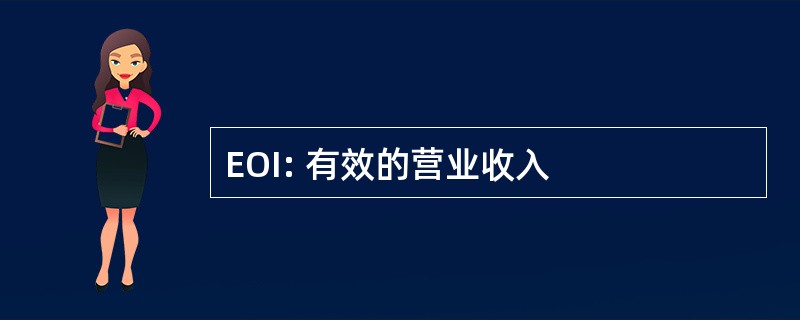 EOI: 有效的营业收入